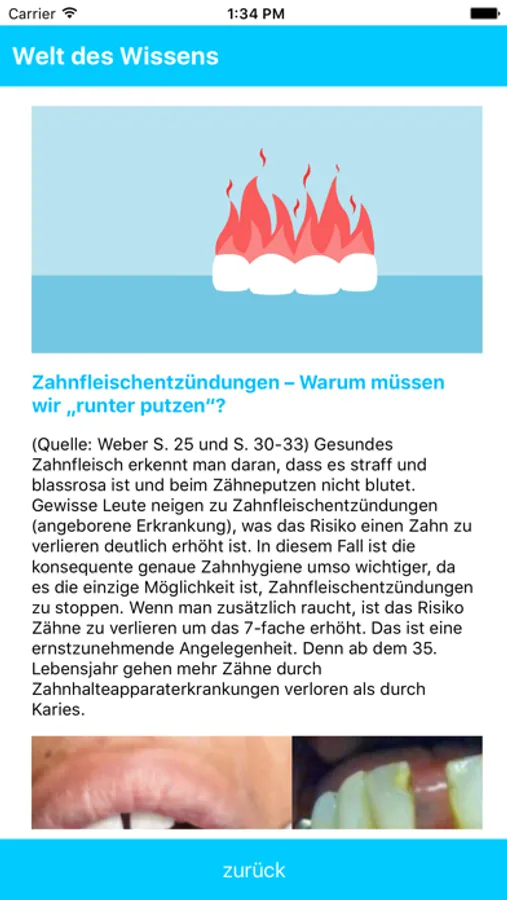 Carrier 1:34 PM

Welt des Wissens

Zahnfleischentzündungen – Warum müssen wir „runter putzen“?

(Quelle: Weber S. 25 und S. 30-33) Gesundes Zahnfleisch erkennt man daran, dass es straff und blassrosa ist und beim Zähneputzen nicht blutet. Gewisse Leute neigen zu Zahnfleischentzündungen (angeborene Erkrankung), was das Risiko einen Zahn zu verlieren deutlich erhöht ist. In diesem Fall ist die konsequente genaue Zahnhygiene umso wichtiger, da es die einzige Möglichkeit ist, Zahnfleischentzündungen zu stoppen. Wenn man zusätzlich raucht, ist das Risiko Zähne zu verlieren um das 7-fache erhöht. Das ist eine ernstzunehmende Angelegenheit. Denn ab dem 35. Lebensjahr gehen mehr Zähne durch Zahnhalteapparaterkrankungen verloren als durch Karies.

zurück